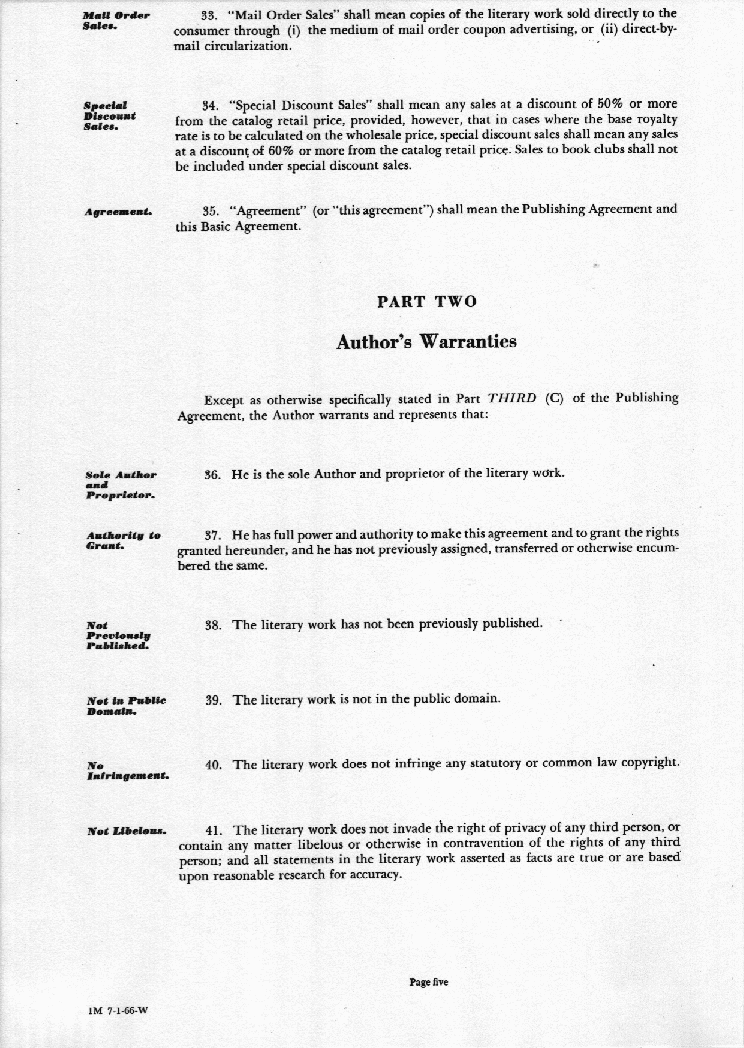 Mail Order Sales.

33. "Mail Order Sales" shall mean copies of the literary work sold directly to the consumer through (i) the medium of mail order coupon advertising, or (ii) direct-by-mail circularization.

Special Discount Sales.

34. "Special Discount Sales" shall mean any sales at a discount of 50% or more from the catalog retail price, provided, however, that in cases where the base royalty rate is to be calculated on the wholesale price, special discount sales shall mean any sales at a discount of 60% or more from the catalog retail price. Sales to book clubs shall not be included under special discount sales.

Agreement.

35. "Agreement" (or "this agreement") shall mean the Publishing Agreement and this Basic Agreement.

PART TWO

Author's Warranties

Except as otherwise specifically stated in Part THIRD (C) of the Publishing Agreement, the Author warrants and represents that:

Sole Author and Proprietor.

36. He is the sole Author and proprietor of the literary work.

Authority to Grant.

37. He has full power and authority to make this agreement and to grant the rights granted hereunder, and he has not previously assigned, transferred or otherwise encumbered the same.

Not Previously Published.

38. The literary work has not been previously published.

Not in Public Domain.

39. The literary work is not in the public domain.

No Infringement.

40. The literary work does not infringe any statutory or common law copyright.

Not Libelous.

41. The literary work does not invade the right of privacy of any third person, or contain any matter libelous or otherwise in contravention of the rights of any third person; and all statements in the literary work asserted as facts are true or are based upon reasonable research for accuracy.

Page five

1M 7-1-66-W